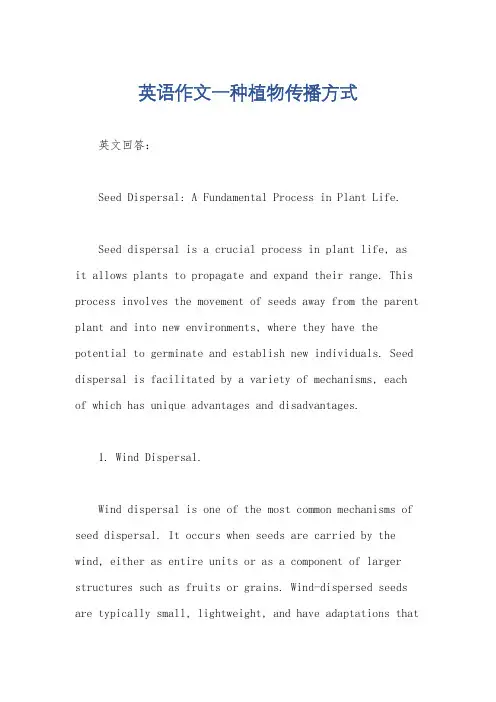 英语作文一种植物传播方式

英文回答：

Seed Dispersal: A Fundamental Process in Plant Life.

Seed dispersal is a crucial process in plant life, as it allows plants to propagate and expand their range. This process involves the movement of seeds away from the parent plant and into new environments, where they have the potential to germinate and establish new individuals. Seed dispersal is facilitated by a variety of mechanisms, each of which has unique advantages and disadvantages.

1. Wind Dispersal.

Wind dispersal is one of the most common mechanisms of seed dispersal. It occurs when seeds are carried by the wind, either as entire units or as a component of larger structures such as fruits or grains. Wind-dispersed seeds are typically small, lightweight, and have adaptations that